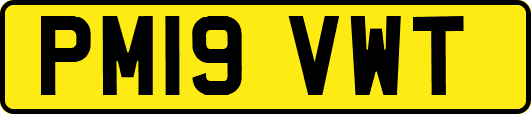 PM19 VWT